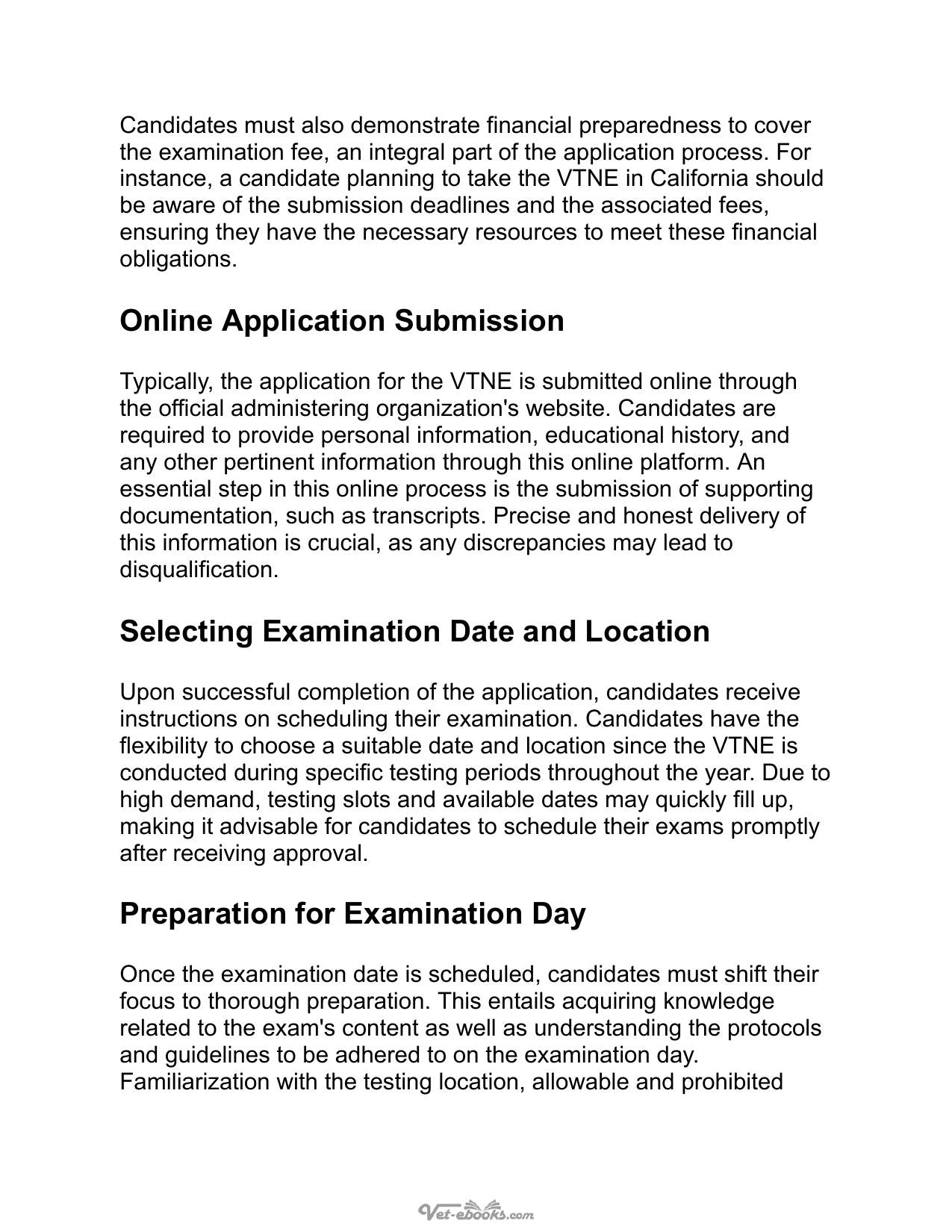 Candidates must also demonstrate financial preparedness to cover the examination fee, an integral part of the application process. For instance, a candidate planning to take the VTNE in California should be aware of the submission deadlines and the associated fees, ensuring they have the necessary resources to meet these financial obligations.

Online Application Submission

Typically, the application for the VTNE is submitted online through the official administering organization's website. Candidates are required to provide personal information, educational history, and any other pertinent information through this online platform. An essential step in this online process is the submission of supporting documentation, such as transcripts. Precise and honest delivery of this information is crucial, as any discrepancies may lead to disqualification.

Selecting Examination Date and Location

Upon successful completion of the application, candidates receive instructions on scheduling their examination. Candidates have the flexibility to choose a suitable date and location since the VTNE is conducted during specific testing periods throughout the year. Due to high demand, testing slots and available dates may quickly fill up, making it advisable for candidates to schedule their exams promptly after receiving approval.

Preparation for Examination Day

Once the examination date is scheduled, candidates must shift their focus to thorough preparation. This entails acquiring knowledge related to the exam's content as well as understanding the protocols and guidelines to be adhered to on the examination day. Familiarization with the testing location, allowable and prohibited

Vet-ebooks.com